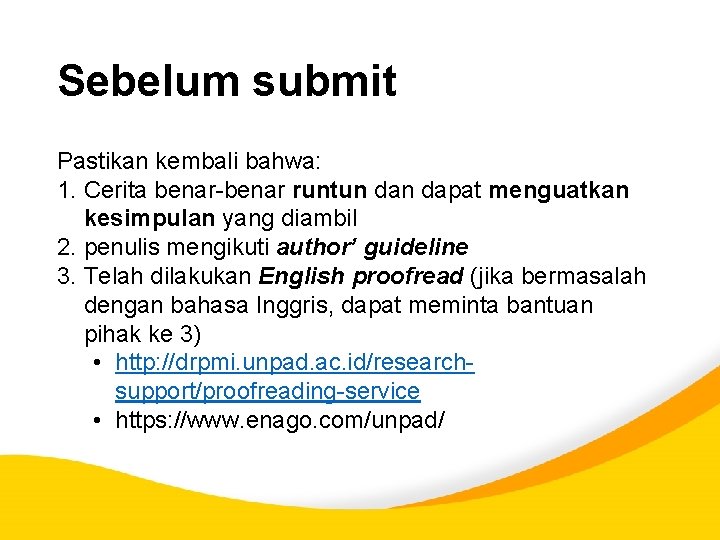 Sebelum submit

Pastikan kembali bahwa:
1. Cerita benar-benar runtun dan dapat menguatkan kesimpulan yang diambil
2. penulis mengikuti author' guideline
3. Telah dilakukan English proofread (jika bermasalah dengan bahasa Inggris, dapat meminta bantuan pihak ke 3)
• http://drpmi.unpad.ac.id/research-support/proofreading-service
• https://www.enago.com/unpad/